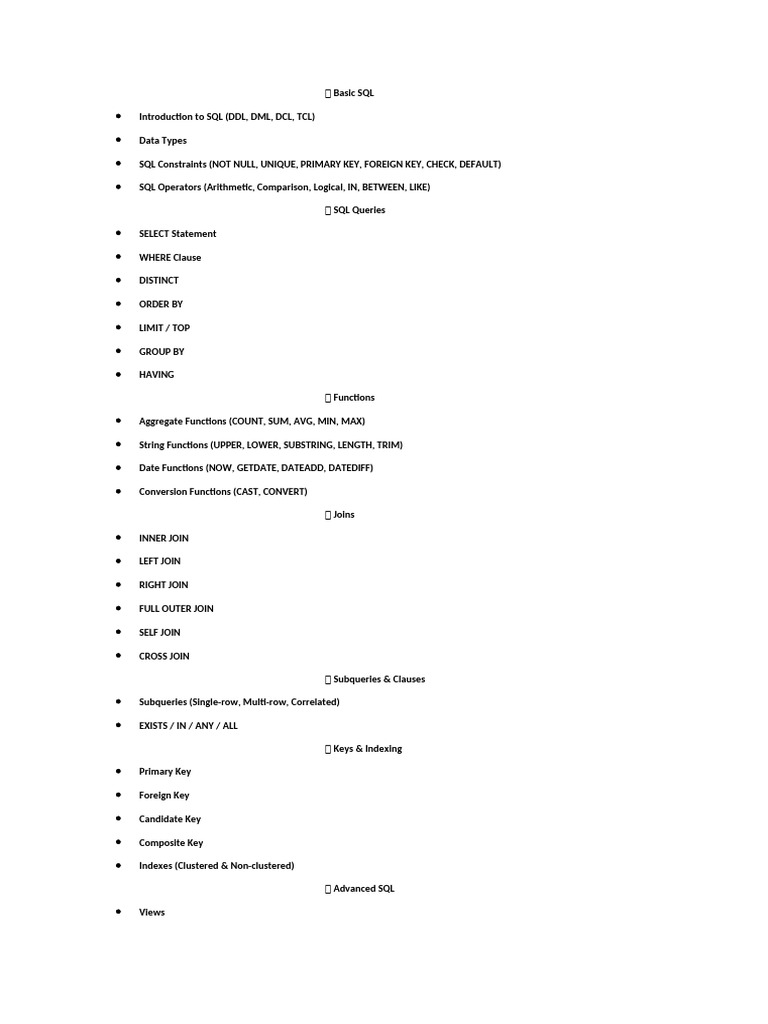 Basic SQL

- Introduction to SQL (DDL, DML, DCL, TCL)
- Data Types
- SQL Constraints (NOT NULL, UNIQUE, PRIMARY KEY, FOREIGN KEY, CHECK, DEFAULT)
- SQL Operators (Arithmetic, Comparison, Logical, IN, BETWEEN, LIKE)

SQL Queries

- SELECT Statement
- WHERE Clause
- DISTINCT
- ORDER BY
- LIMIT / TOP
- GROUP BY
- HAVING

Functions

- Aggregate Functions (COUNT, SUM, AVG, MIN, MAX)
- String Functions (UPPER, LOWER, SUBSTRING, LENGTH, TRIM)
- Date Functions (NOW, GETDATE, DATEADD, DATEDIFF)
- Conversion Functions (CAST, CONVERT)

Joins

- INNER JOIN
- LEFT JOIN
- RIGHT JOIN
- FULL OUTER JOIN
- SELF JOIN
- CROSS JOIN

Subqueries & Clauses

- Subqueries (Single-row, Multi-row, Correlated)
- EXISTS / IN / ANY / ALL

Keys & Indexing

- Primary Key
- Foreign Key
- Candidate Key
- Composite Key
- Indexes (Clustered & Non-clustered)

Advanced SQL

- Views